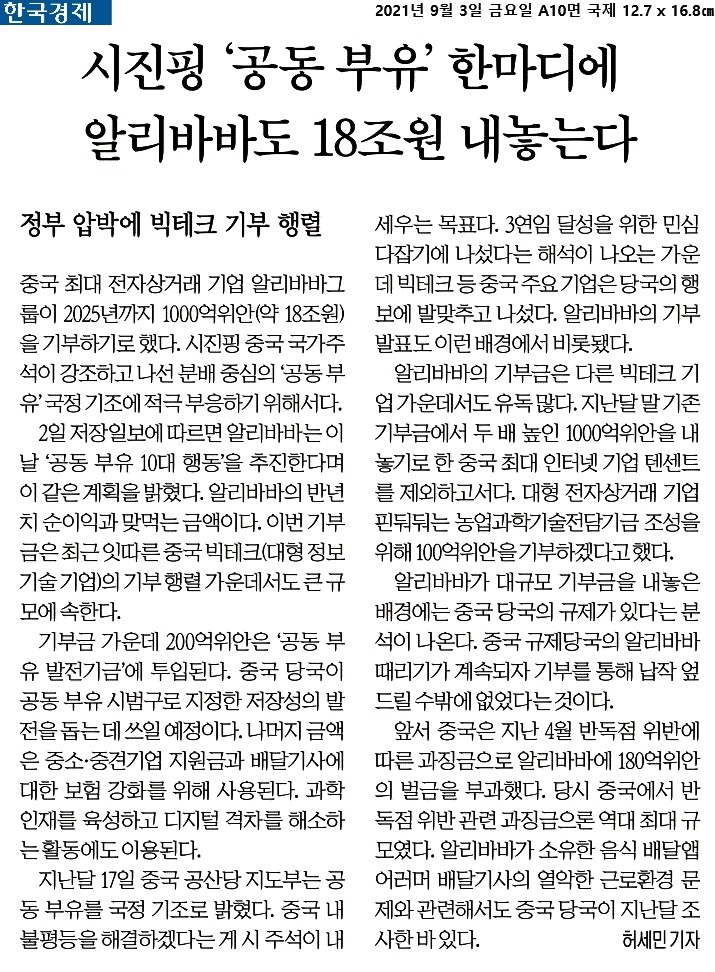 한국경제

2021년 9월 3일 금요일 A10면 국제 12.7 x 16.8㎝

시진핑 '공동 부유' 한마디에 알리바바도 18조원 내놓는다

정부 압박에 빅테크 기부 행렬

중국 최대 전자상거래 기업 알리바바그룹이 2025년까지 1000억위안(약 18조원)을 기부하기로 했다. 시진핑 중국 국가주석이 강조하고 나선 분배 중심의 '공동 부유' 국정 기조에 적극 부응하기 위해서다.

2일 저장일보에 따르면 알리바바는 이날 '공동 부유 10대 행동'을 추진한다며 이 같은 계획을 밝혔다. 알리바바의 반년치 순이익과 맞먹는 금액이다. 이번 기부금은 최근 잇따른 중국 빅테크(대형 정보기술 기업)의 기부 행렬 가운데서도 큰 규모에 속한다.

기부금 가운데 200억위안은 '공동 부유 발전기금'에 투입된다. 중국 당국이 공동 부유 시범구로 지정한 저장성의 발전을 돕는 데 쓰일 예정이다. 나머지 금액은 중소·중견기업 지원금과 배달기사에 대한 보험 강화를 위해 사용된다. 과학 인재를 육성하고 디지털 격차를 해소하는 활동에도 이용된다.

지난달 17일 중국 공산당 지도부는 공동 부유를 국정 기조로 밝혔다. 중국 내 불평등을 해결하겠다는 게 시 주석이 내세우는 목표다. 3연임 달성을 위한 민심 다잡기에 나섰다는 해석이 나오는 가운데 빅테크 등 중국 주요 기업은 당국의 행보에 발맞추고 나섰다. 알리바바의 기부 발표도 이런 배경에서 비롯됐다.

알리바바의 기부금은 다른 빅테크 기업 가운데서도 유독 많다. 지난달 말 기존 기부금에서 두 배 높인 1000억위안을 내놓기로 한 중국 최대 인터넷 기업 텐센트를 제외하고서다. 대형 전자상거래 기업 핀둬둬는 농업과학기술전담기금 조성을 위해 100억위안을 기부하겠다고 했다.

알리바바가 대규모 기부금을 내놓은 배경에는 중국 당국의 규제가 있다는 분석이 나온다. 중국 규제당국의 알리바바 때리기가 계속되자 기부를 통해 납작 엎드릴 수밖에 없었다는 것이다.

앞서 중국은 지난 4월 반독점 위반에 따른 과징금으로 알리바바에 180억위안의 벌금을 부과했다. 당시 중국에서 반독점 위반 관련 과징금으론 역대 최대 규모였다. 알리바바가 소유한 음식 배달앱 어러머 배달기사의 열악한 근로환경 문제와 관련해서도 중국 당국이 지난달 조사한 바 있다.

허세민 기자